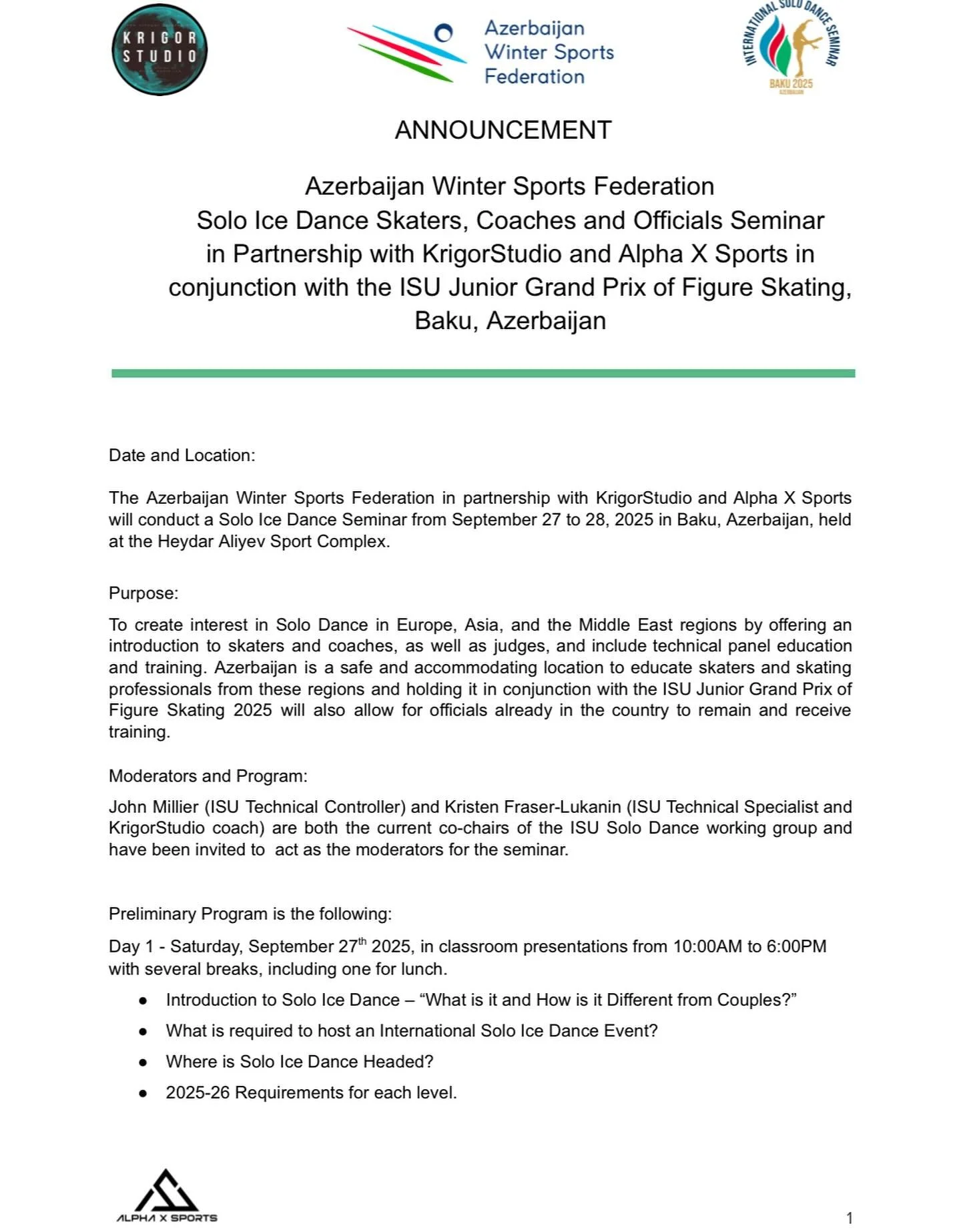 KRIGOR STUDIO

Azerbaijan Winter Sports Federation

INTERNATIONAL SOLO DANCE SEMINAR BAKU 2025 AZERBAIJAN

ANNOUNCEMENT

Azerbaijan Winter Sports Federation
Solo Ice Dance Skaters, Coaches and Officials Seminar
in Partnership with KrigorStudio and Alpha X Sports in conjunction with the ISU Junior Grand Prix of Figure Skating, Baku, Azerbaijan

Date and Location:

The Azerbaijan Winter Sports Federation in partnership with KrigorStudio and Alpha X Sports will conduct a Solo Ice Dance Seminar from September 27 to 28, 2025 in Baku, Azerbaijan, held at the Heydar Aliyev Sport Complex.

Purpose:
To create interest in Solo Dance in Europe, Asia, and the Middle East regions by offering an introduction to skaters and coaches, as well as judges, and include technical panel education and training. Azerbaijan is a safe and accommodating location to educate skaters and skating professionals from these regions and holding it in conjunction with the ISU Junior Grand Prix of Figure Skating 2025 will also allow for officials already in the country to remain and receive training.

Moderators and Program:
John Millier (ISU Technical Controller) and Kristen Fraser-Lukanin (ISU Technical Specialist and KrigorStudio coach) are both the current co-chairs of the ISU Solo Dance working group and have been invited to act as the moderators for the seminar.

Preliminary Program is the following:

Day 1 - Saturday, September 27$^{th}$ 2025, in classroom presentations from 10:00AM to 6:00PM with several breaks, including one for lunch.

● Introduction to Solo Ice Dance – “What is it and How is it Different from Couples?”
● What is required to host an International Solo Ice Dance Event?
● Where is Solo Ice Dance Headed?
● 2025-26 Requirements for each level.

ALPHA X SPORTS

1